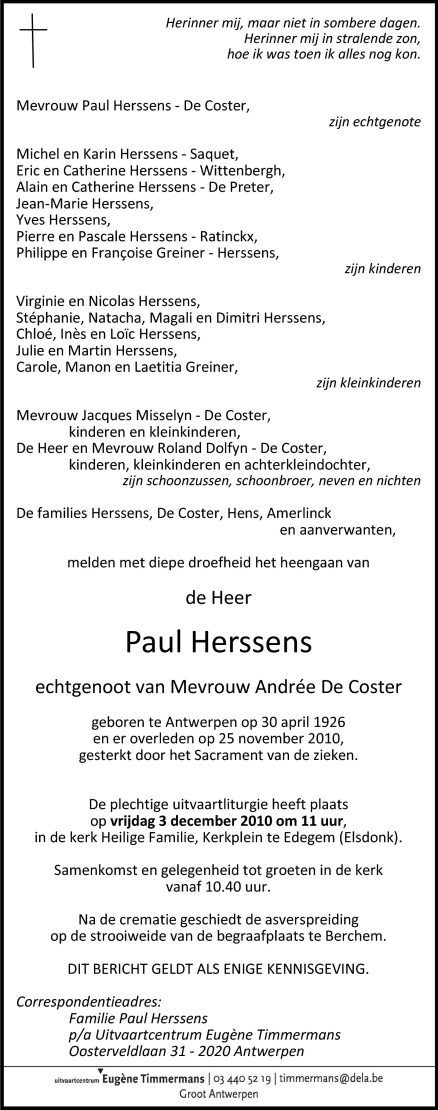 Herinner mij, maar niet in sombere dagen.
Herinner mij in stralende zon,
hoe ik was toen ik alles nog kon.

Mevrouw Paul Herssens - De Coster,
zijn echtgenote

Michel en Karin Herssens - Saquet,
Eric en Catherine Herssens - Wittenbergh,
Alain en Catherine Herssens - De Preter,
Jean-Marie Herssens,
Yves Herssens,
Pierre en Pascale Herssens - Ratinckx,
Philippe en Françoise Greiner - Herssens,
zijn kinderen

Virginie en Nicolas Herssens,
Stéphanie, Natacha, Magali en Dimitri Herssens,
Chloé, Inès en Loïc Herssens,
Julie en Martin Herssens,
Carole, Manon en Laetitia Greiner,
zijn kleinkinderen

Mevrouw Jacques Misselyn - De Coster,
kinderen en kleinkinderen,
De Heer en Mevrouw Roland Dolfyn - De Coster,
kinderen, kleinkinderen en achterkleindochter,
zijn schoonzussen, schoonbroer, neven en nichten

De families Herssens, De Coster, Hens, Amerlinck
en aanverwanten,

melden met diepe droefheid het heengaan van

de Heer

Paul Herssens

echtgenoot van Mevrouw Andrée De Coster

geboren te Antwerpen op 30 april 1926
en er overleden op 25 november 2010,
gesterkt door het Sacrament van de zieken.

De plechtige uitvaartliturgie heeft plaats
op vrijdag 3 december 2010 om 11 uur,
in de kerk Heilige Familie, Kerkplein te Edegem (Elsdonk).

Samenkomst en gelegenheid tot groeten in de kerk
vanaf 10.40 uur.

Na de crematie geschiedt de asverspreiding
op de strooiweide van de begraafplaats te Berchem.

DIT BERICHT GELDT ALS ENIGE KENNISGEVING.

Correspondentieadres:
Familie Paul Herssens
p/a Uitvaartcentrum Eugène Timmermans
Oosterveldlaan 31 - 2020 Antwerpen

uitvaartcentrum Eugène Timmermans | 03 440 52 19 | timmermans@dela.be
Groot Antwerpen